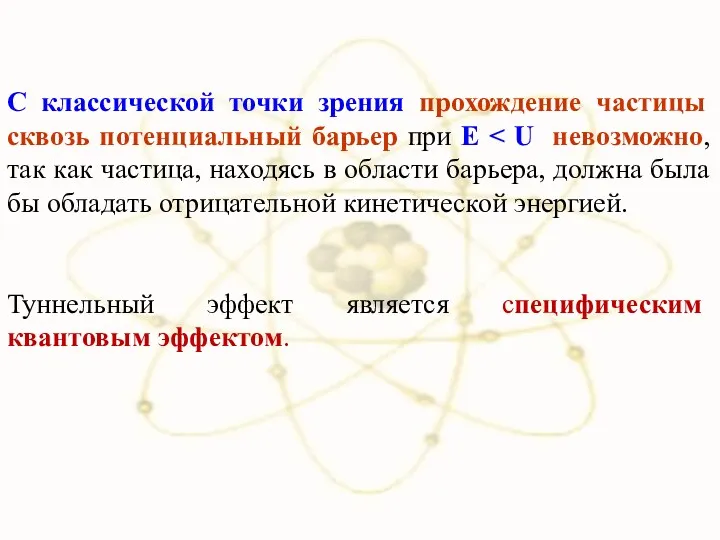 С классической точки зрения прохождение частицы сквозь потенциальный барьер при $E < U$ невозможно, так как частица, находясь в области барьера, должна была бы обладать отрицательной кинетической энергией.

Туннельный эффект является специфическим квантовым эффектом.